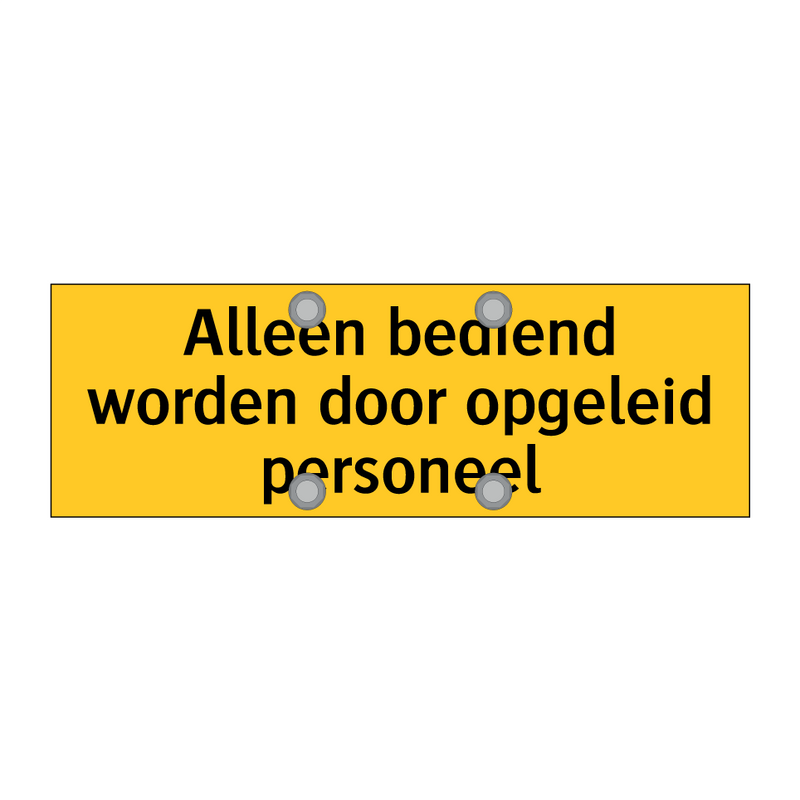 Alleen bediend worden door opgeleid personeel